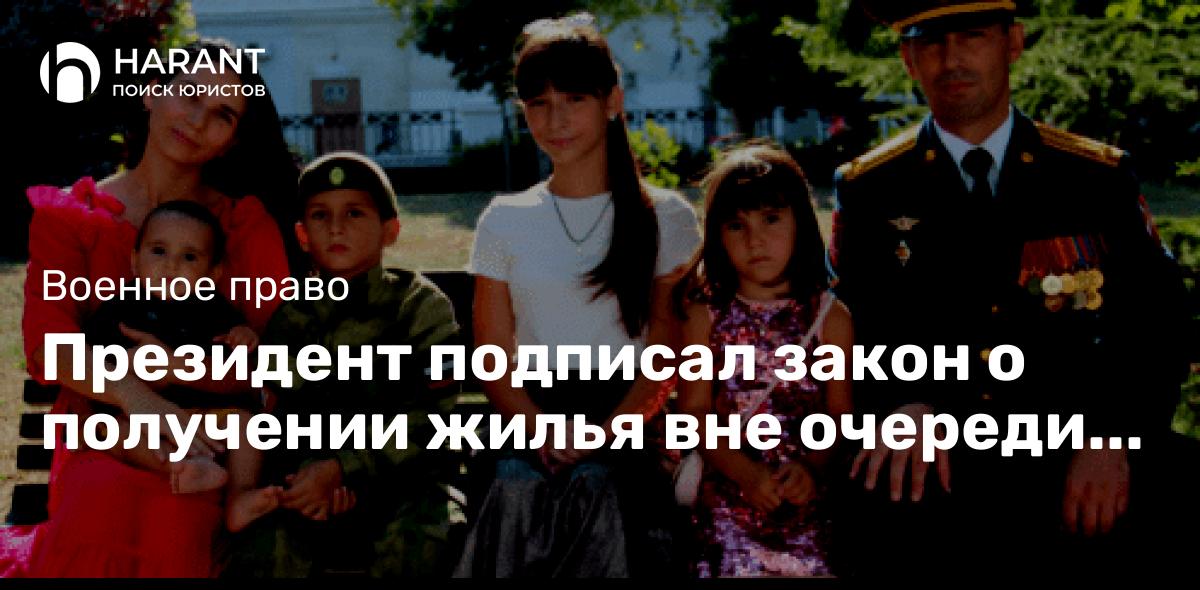 HARANT
ПОИСК ЮРИСТОВ

Военное право

Президент подписал закон о получении жилья вне очереди...